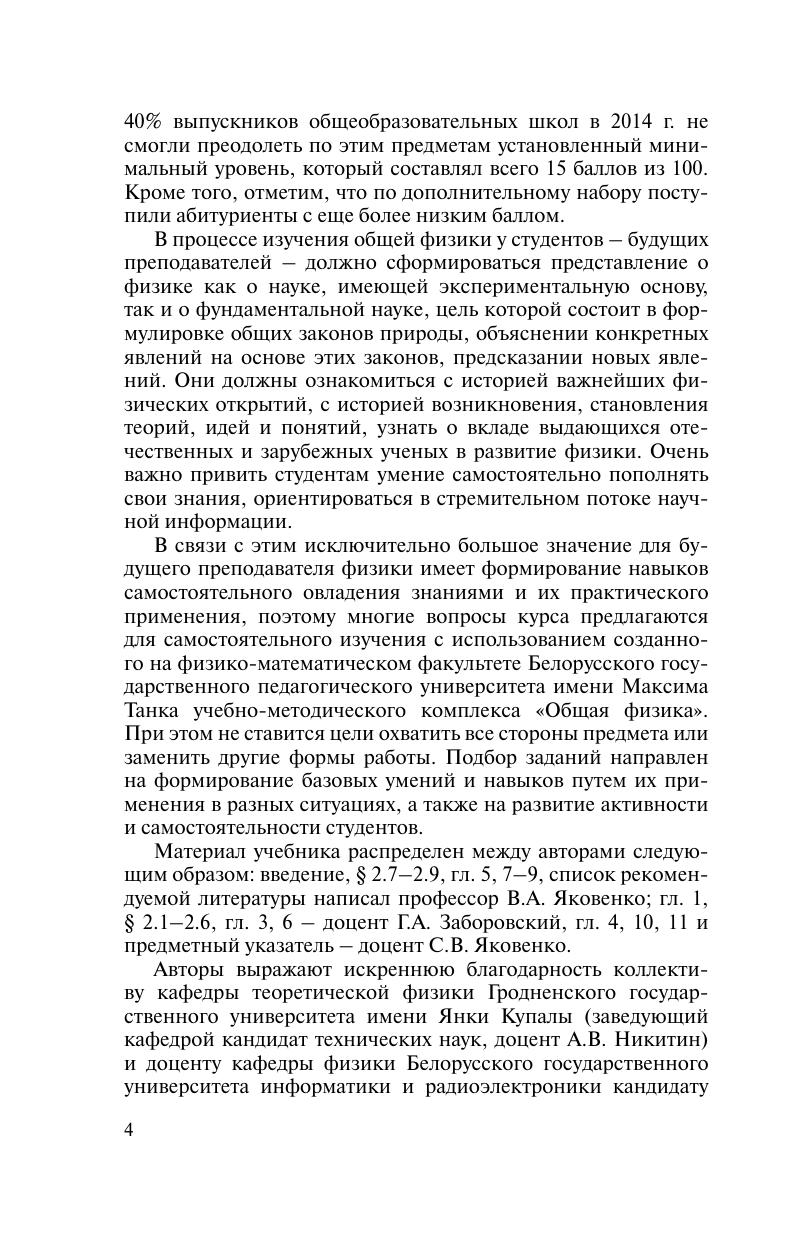 40% выпускников общеобразовательных школ в 2014 г. не смогли преодолеть по этим предметам установленный минимальный уровень, который составлял всего 15 баллов из 100. Кроме того, отметим, что по дополнительному набору поступили абитуриенты с еще более низким баллом.

В процессе изучения общей физики у студентов – будущих преподавателей – должно сформироваться представление о физике как о науке, имеющей экспериментальную основу, так и о фундаментальной науке, цель которой состоит в формулировке общих законов природы, объяснении конкретных явлений на основе этих законов, предсказании новых явлений. Они должны ознакомиться с историей важнейших физических открытий, с историей возникновения, становления теорий, идей и понятий, узнать о вкладе выдающихся отечественных и зарубежных ученых в развитие физики. Очень важно привить студентам умение самостоятельно пополнять свои знания, ориентироваться в стремительном потоке научной информации.

В связи с этим исключительно большое значение для будущего преподавателя физики имеет формирование навыков самостоятельного овладения знаниями и их практического применения, поэтому многие вопросы курса предлагаются для самостоятельного изучения с использованием созданного на физико-математическом факультете Белорусского государственного педагогического университета имени Максима Танка учебно-методического комплекса «Общая физика». При этом не ставится цели охватить все стороны предмета или заменить другие формы работы. Подбор заданий направлен на формирование базовых умений и навыков путем их применения в разных ситуациях, а также на развитие активности и самостоятельности студентов.

Материал учебника распределен между авторами следующим образом: введение, § 2.7–2.9, гл. 5, 7–9, список рекомендуемой литературы написал профессор В.А. Яковенко; гл. 1, § 2.1–2.6, гл. 3, 6 – доцент Г.А. Заборовский, гл. 4, 10, 11 и предметный указатель – доцент С.В. Яковенко.

Авторы выражают искреннюю благодарность коллективу кафедры теоретической физики Гродненского государственного университета имени Янки Купалы (заведующий кафедрой кандидат технических наук, доцент А.В. Никитин) и доценту кафедры физики Белорусского государственного университета информатики и радиоэлектроники кандидату

4